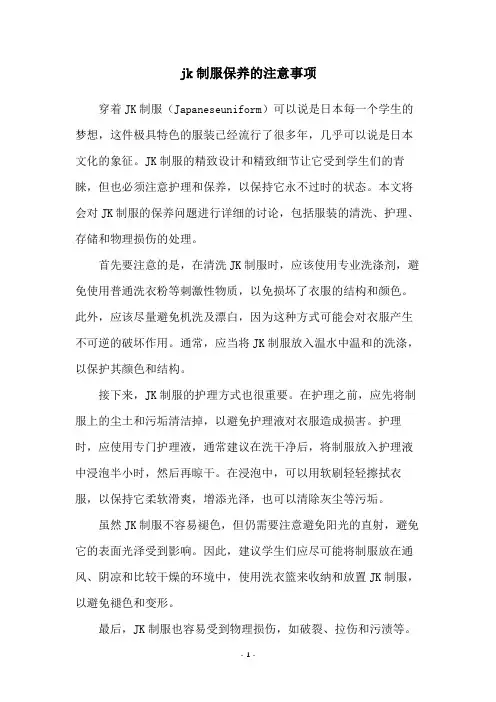 jk 制服保养的注意事项

穿着 JK 制服（Japaneseuniform）可以说是日本每一个学生的梦想，这件极具特色的服装已经流行了很多年，几乎可以说是日本文化的象征。JK 制服的精致设计和精致细节让它受到学生们的青睐，但也必须注意护理和保养，以保持它永不过时的状态。本文将会对 JK 制服的保养问题进行详细的讨论，包括服装的清洗、护理、存储和物理损伤的处理。

首先要注意的是，在清洗 JK 制服时，应该使用专业洗涤剂，避免使用普通洗衣粉等刺激性物质，以免损坏了衣服的结构和颜色。此外，应该尽量避免机洗及漂白，因为这种方式可能会对衣服产生不可逆的破坏作用。通常，应当将 JK 制服放入温水中温和的洗涤，以保护其颜色和结构。

接下来，JK 制服的护理方式也很重要。在护理之前，应先将制服上的尘土和污垢清洁掉，以避免护理液对衣服造成损害。护理时，应使用专门护理液，通常建议在洗干净后，将制服放入护理液中浸泡半小时，然后再晾干。在浸泡中，可以用软刷轻轻擦拭衣服，以保持它柔软滑爽，增添光泽，也可以清除灰尘等污垢。

虽然 JK 制服不容易褪色，但仍需要注意避免阳光的直射，避免它的表面光泽受到影响。因此，建议学生们应尽可能将制服放在通风、阴凉和比较干燥的环境中，使用洗衣篮来收纳和放置 JK 制服，以避免褪色和变形。

最后，JK 制服也容易受到物理损伤，如破裂、拉伤和污渍等。

- 1 -